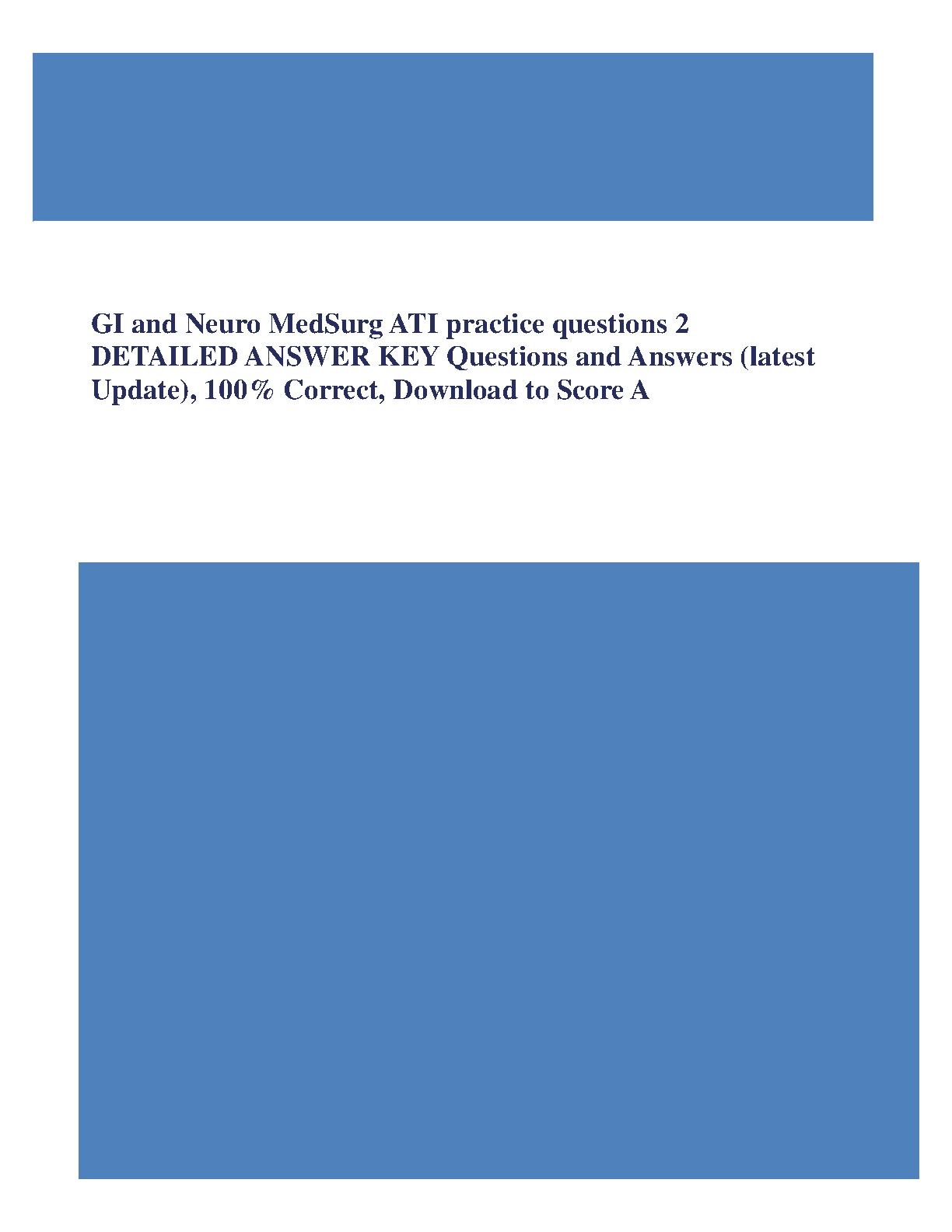 GI and Neuro MedSurg ATI practice questions 2 DETAILED ANSWER KEY Questions and Answers (latest Update), 100% Correct, Download to Score A